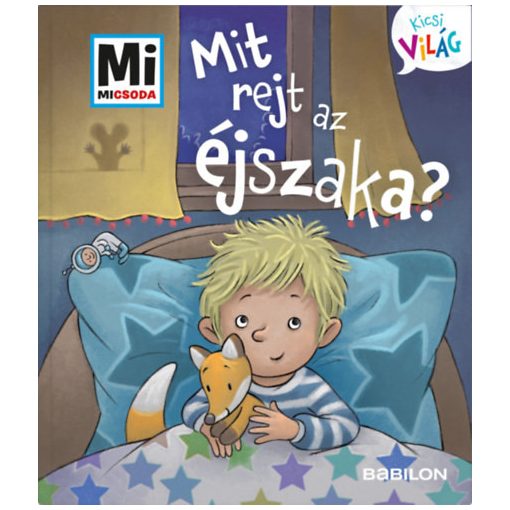 Mi
MICSODA

Mit rejt az éjszaka?

Kicsi
VILÁG

BABILON